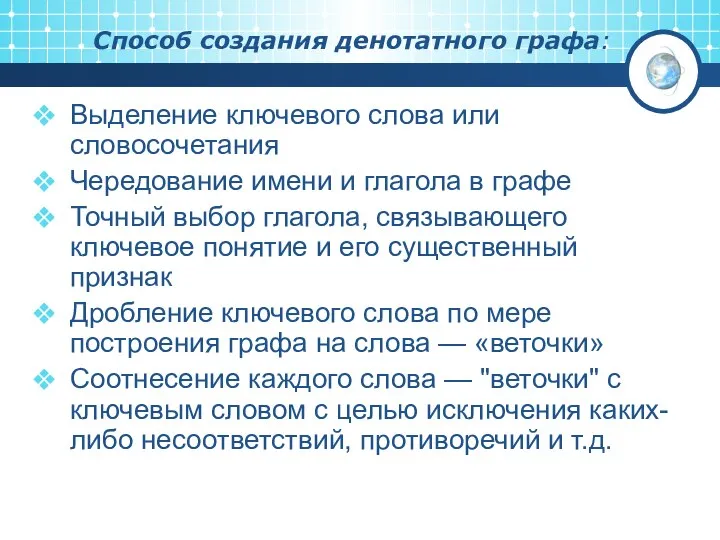 Способ создания денотатного графа:

❖ Выделение ключевого слова или словосочетания

❖ Чередование имени и глагола в графе

❖ Точный выбор глагола, связывающего ключевое понятие и его существенный признак

❖ Дробление ключевого слова по мере построения графа на слова — «веточки»

❖ Соотнесение каждого слова — "веточки" с ключевым словом с целью исключения каких-либо несоответствий, противоречий и т.д.